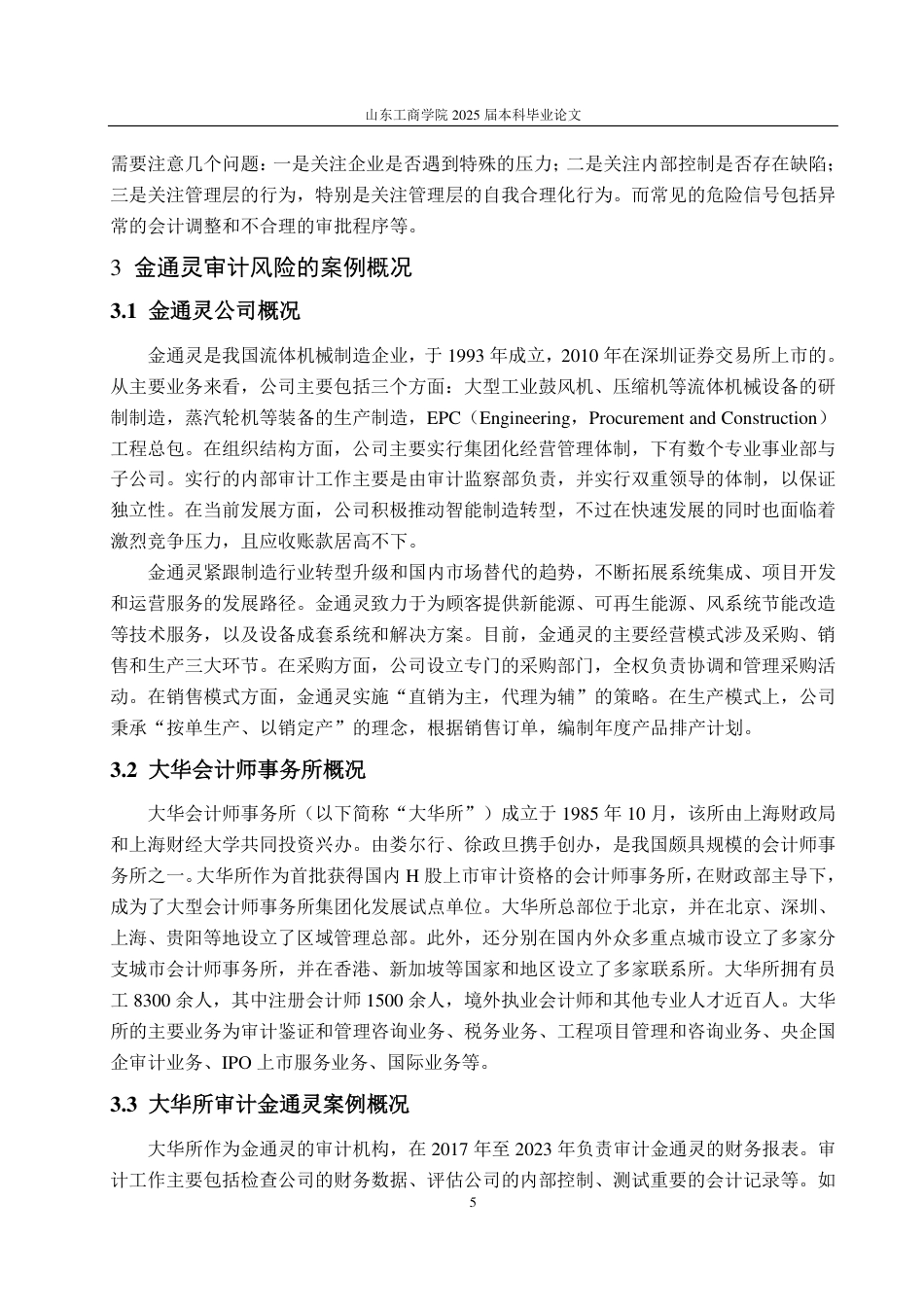 山东工商学院 2025 届本科毕业论文

需要注意几个问题：一是关注企业是否遇到特殊的压力；二是关注内部控制是否存在缺陷；三是关注管理层的行为，特别是关注管理层的自我合理化行为。而常见的危险信号包括异常的会计调整和不合理的审批程序等。

3 金通灵审计风险的案例概况

3.1 金通灵公司概况

金通灵是我国流体机械制造企业，于 1993 年成立，2010 年在深圳证券交易所上市的。从主要业务来看，公司主要包括三个方面：大型工业鼓风机、压缩机等流体机械设备的研制制造，蒸汽轮机等装备的生产制造，EPC（Engineering，Procurement and Construction）工程总包。在组织结构方面，公司主要实行集团化经营管理体制，下有数个专业事业部与子公司。实行的内部审计工作主要是由审计监察部负责，并实行双重领导的体制，以保证独立性。在当前发展方面，公司积极推动智能制造转型，不过在快速发展的同时也面临着激烈竞争压力，且应收账款居高不下。

金通灵紧跟制造行业转型升级和国内市场替代的趋势，不断拓展系统集成、项目开发和运营服务的发展路径。金通灵致力于为顾客提供新能源、可再生能源、风系统节能改造等技术服务，以及设备成套系统和解决方案。目前，金通灵的主要经营模式涉及采购、销售和生产三大环节。在采购方面，公司设立专门的采购部门，全权负责协调和管理采购活动。在销售模式方面，金通灵实施“直销为主，代理为辅”的策略。在生产模式上，公司秉承“按单生产、以销定产”的理念，根据销售订单，编制年度产品排产计划。

3.2 大华会计师事务所概况

大华会计师事务所（以下简称“大华所”）成立于 1985 年 10 月，该所由上海财政局和上海财经大学共同投资兴办。由娄尔行、徐政旦携手创办，是我国颇具规模的会计师事务所之一。大华所作为首批获得国内 H 股上市审计资格的会计师事务所，在财政部主导下，成为了大型会计师事务所集团化发展试点单位。大华所总部位于北京，并在北京、深圳、上海、贵阳等地设立了区域管理总部。此外，还分别在国内外众多重点城市设立了多家分支城市会计师事务所，并在香港、新加坡等国家和地区设立了多家联系所。大华所拥有员工 8300 余人，其中注册会计师 1500 余人，境外执业会计师和其他专业人才近百人。大华所的主要业务为审计鉴证和管理咨询业务、税务业务、工程项目管理和咨询业务、央企国企审计业务、IPO 上市服务业务、国际业务等。

3.3 大华所审计金通灵案例概况

大华所作为金通灵的审计机构，在 2017 年至 2023 年负责审计金通灵的财务报表。审计工作主要包括检查公司的财务数据、评估公司的内部控制、测试重要的会计记录等。如

5